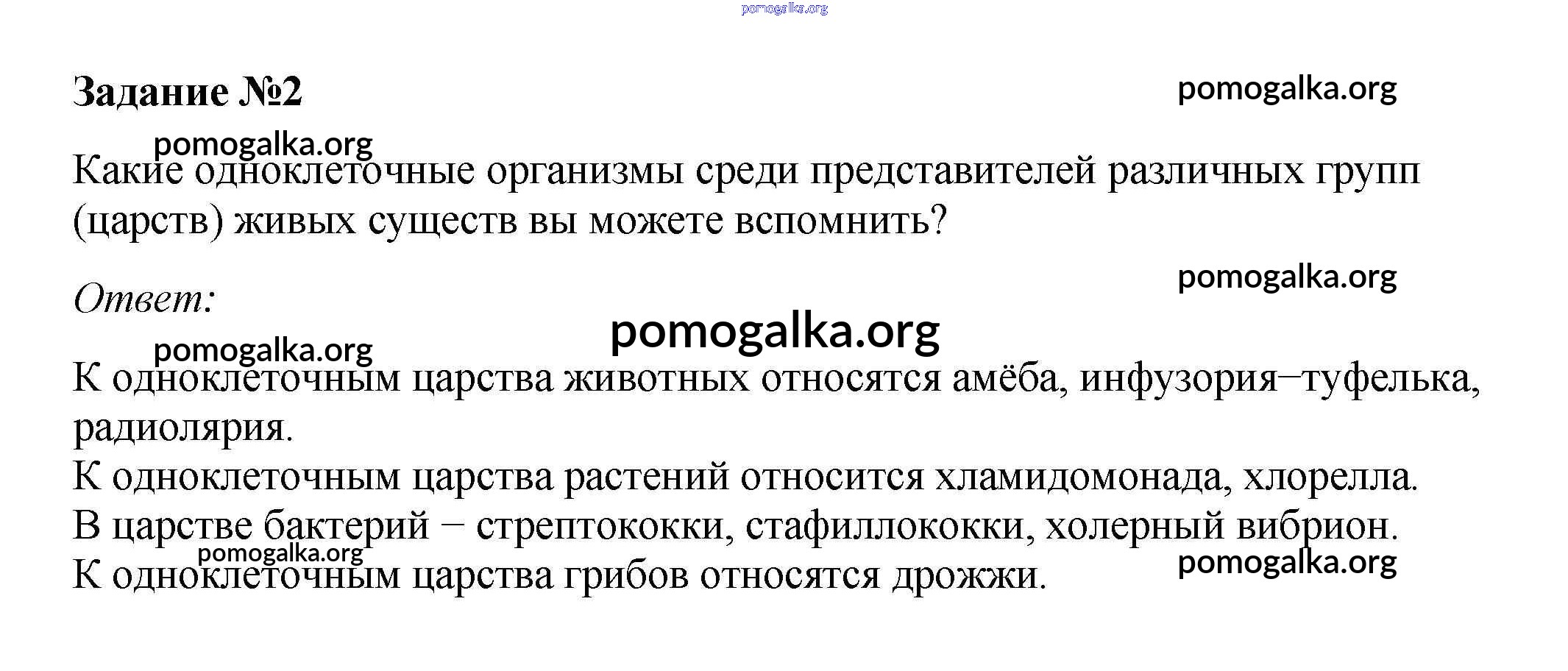 pomogalka.org

Задание №2

pomogalka.org

pomogalka.org

Какие одноклеточные организмы среди представителей различных групп (царств) живых существ вы можете вспомнить?

pomogalka.org

Ответ:

pomogalka.org

pomogalka.org

К одноклеточным царства животных относятся амёба, инфузория–туфелька, радиолярия.

К одноклеточным царства растений относится хламидомонада, хлорелла.

В царстве бактерий – стрептококки, стафиллококки, холерный вибрион.

pomogalka.org

pomogalka.org

К одноклеточным царства грибов относятся дрожжи.